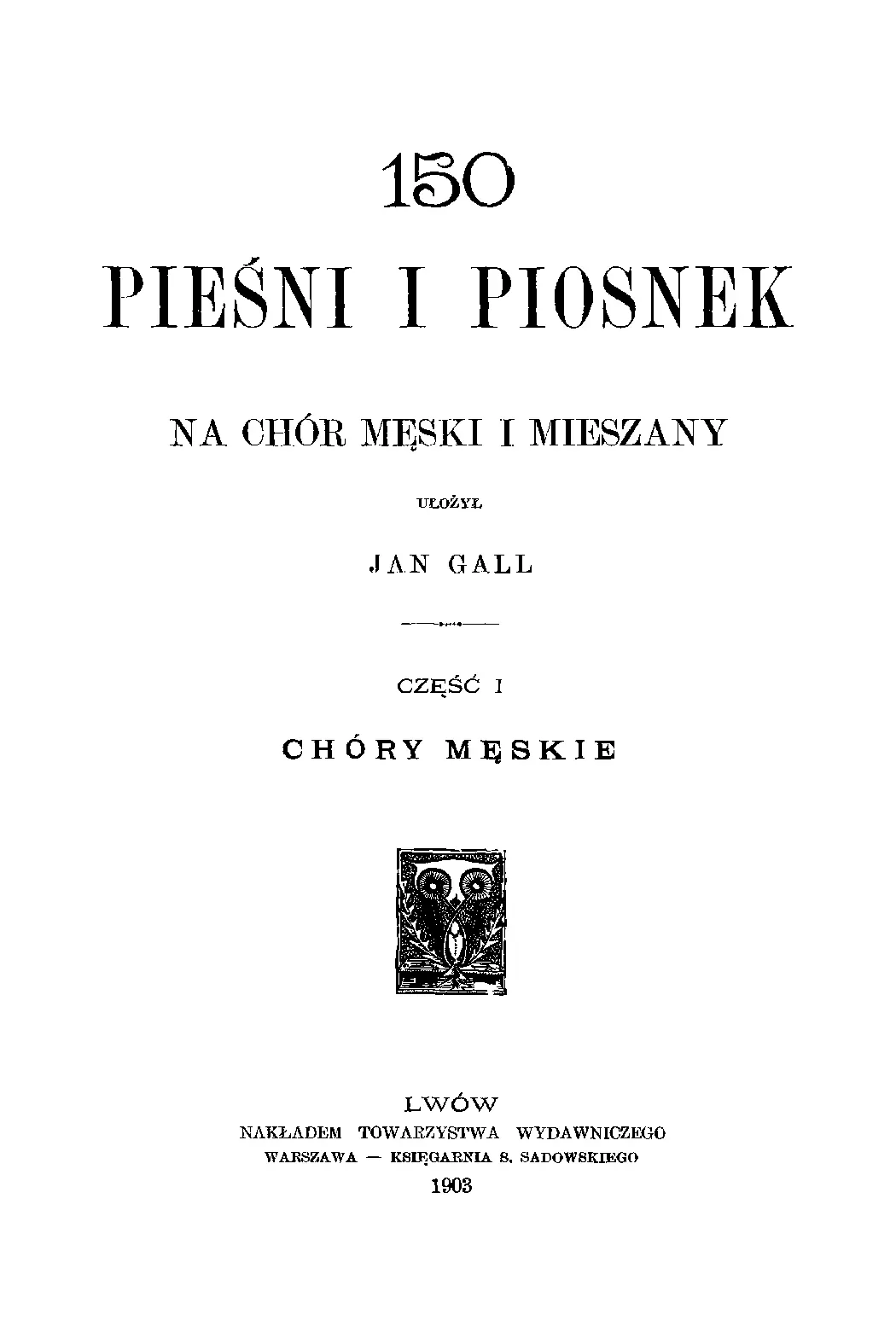 150

PIEŚNI I PIOSNEK

NA CHÓR MĘSKI I MIESZANY

UŁOŻYŁ

JAN GALL

CZĘŚĆ I

CHÓRY MĘSKIE

LWÓW
NAKŁADEM TOWARZYSTWA WYDAWNICZEGO
WARSZAWA — KSIĘGARNIA S. SADOWSKIEGO
1903